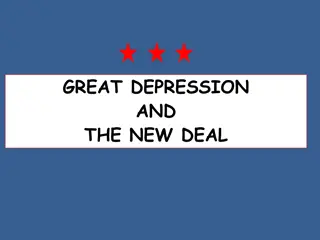 GREAT DEPRESSION
AND
THE NEW DEAL